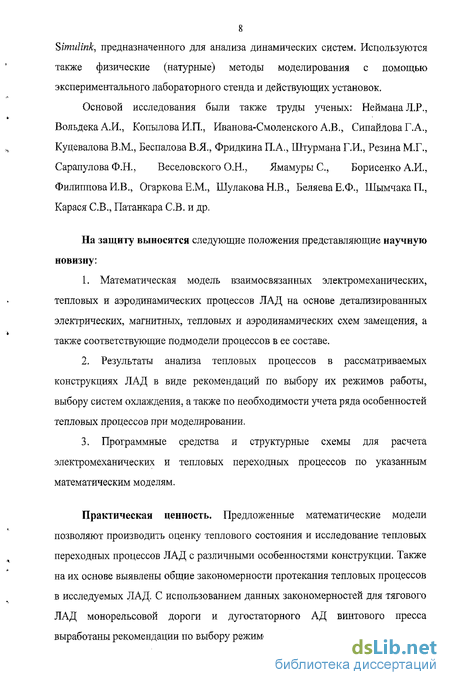 8

Simulink, предназначенного для анализа динамических систем. Используются также физические (натурные) методы моделирования с помощью экспериментального лабораторного стенда и действующих установок.

Основой исследования были также труды ученых: Неймана Л.Р., Вольдека А.И., Копылова И.П., Иванова-Смоленского А.В., Сипайлова Г.А., Куцевалова В.М., Беспалова В.Я., Фридкина П.А., Штурмана Г.И., Резина М.Г., Сарапулова Ф.Н., Веселовского О.Н., Ямамуры С., Борисенко А.И., Филиппова И.В., Огаркова Е.М., Шулакова Н.В., Беляева Е.Ф., Шымчака П., Карася С.В., Патанкара С.В. и др.

На защиту выносятся следующие положения представляющие научную новизну:

1. Математическая модель взаимосвязанных электромеханических, тепловых и аэродинамических процессов ЛАД на основе детализированных электрических, магнитных, тепловых и аэродинамических схем замещения, а также соответствующие подмодели процессов в ее составе.

2. Результаты анализа тепловых процессов в рассматриваемых конструкциях ЛАД в виде рекомендаций по выбору их режимов работы, выбору систем охлаждения, а также по необходимости учета ряда особенностей тепловых процессов при моделировании.

3. Программные средства и структурные схемы для расчета электромеханических и тепловых переходных процессов по указанным математическим моделям.

Практическая ценность. Предложенные математические модели позволяют производить оценку теплового состояния и исследование тепловых переходных процессов ЛАД с различными особенностями конструкции. Также на их основе выявлены общие закономерности протекания тепловых процессов в исследуемых ЛАД. С использованием данных закономерностей для тягового ЛАД монорельсовой дороги и дугостаторного АД винтового пресса выработаны рекомендации по выбору режим

dsLib.net
библиотека диссертаций